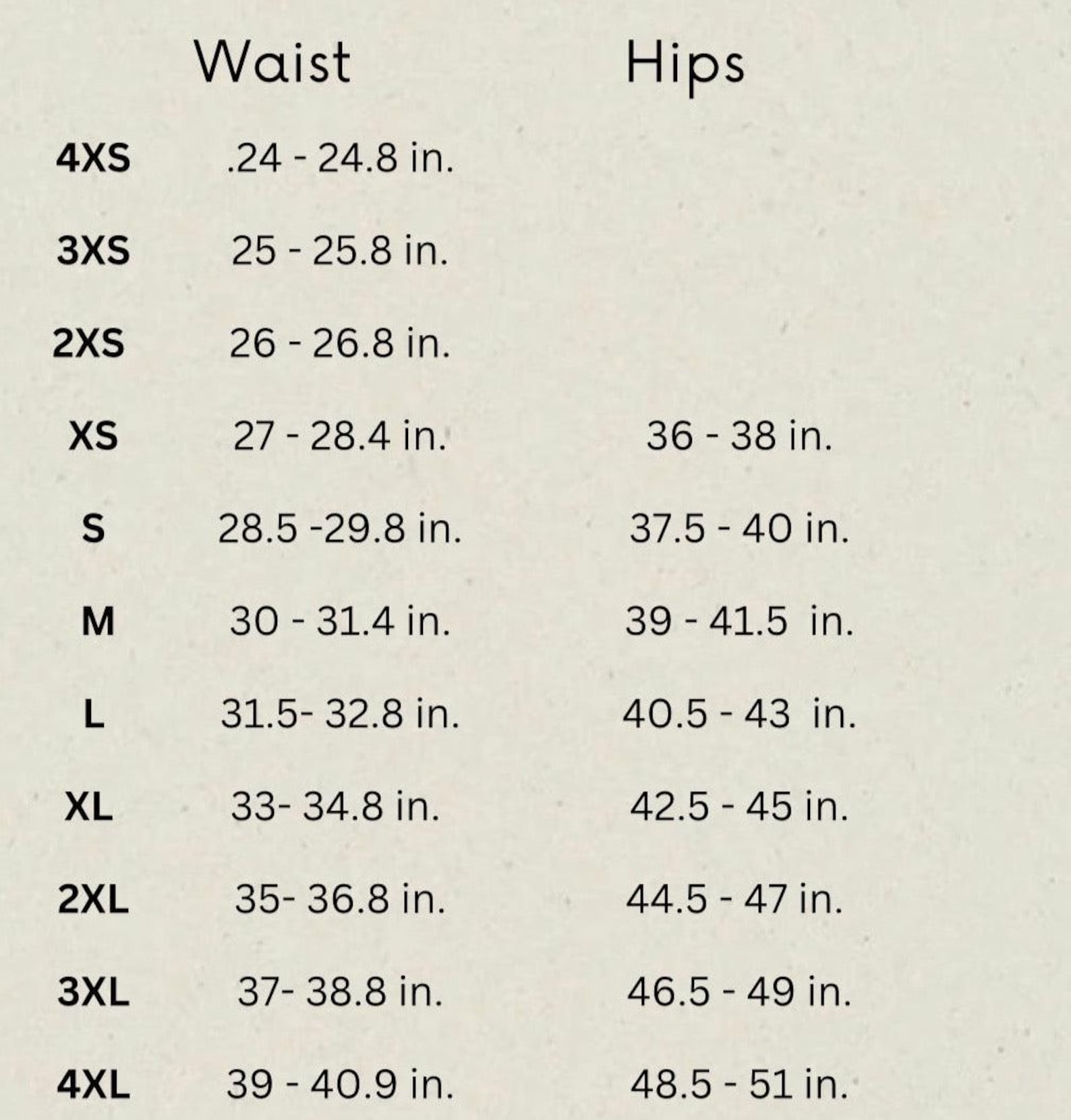 |  | Waist | Hips |
|---|---|---|
| 4XS | .24 - 24.8 in. |  |
| 3XS | 25 - 25.8 in. |  |
| 2XS | 26 - 26.8 in. |  |
| XS | 27 - 28.4 in. | 36 - 38 in. |
| S | 28.5 -29.8 in. | 37.5 - 40 in. |
| M | 30 - 31.4 in. | 39 - 41.5 in. |
| L | 31.5- 32.8 in. | 40.5 - 43 in. |
| XL | 33- 34.8 in. | 42.5 - 45 in. |
| 2XL | 35- 36.8 in. | 44.5 - 47 in. |
| 3XL | 37- 38.8 in. | 46.5 - 49 in. |
| 4XL | 39 - 40.9 in. | 48.5 - 51 in. |